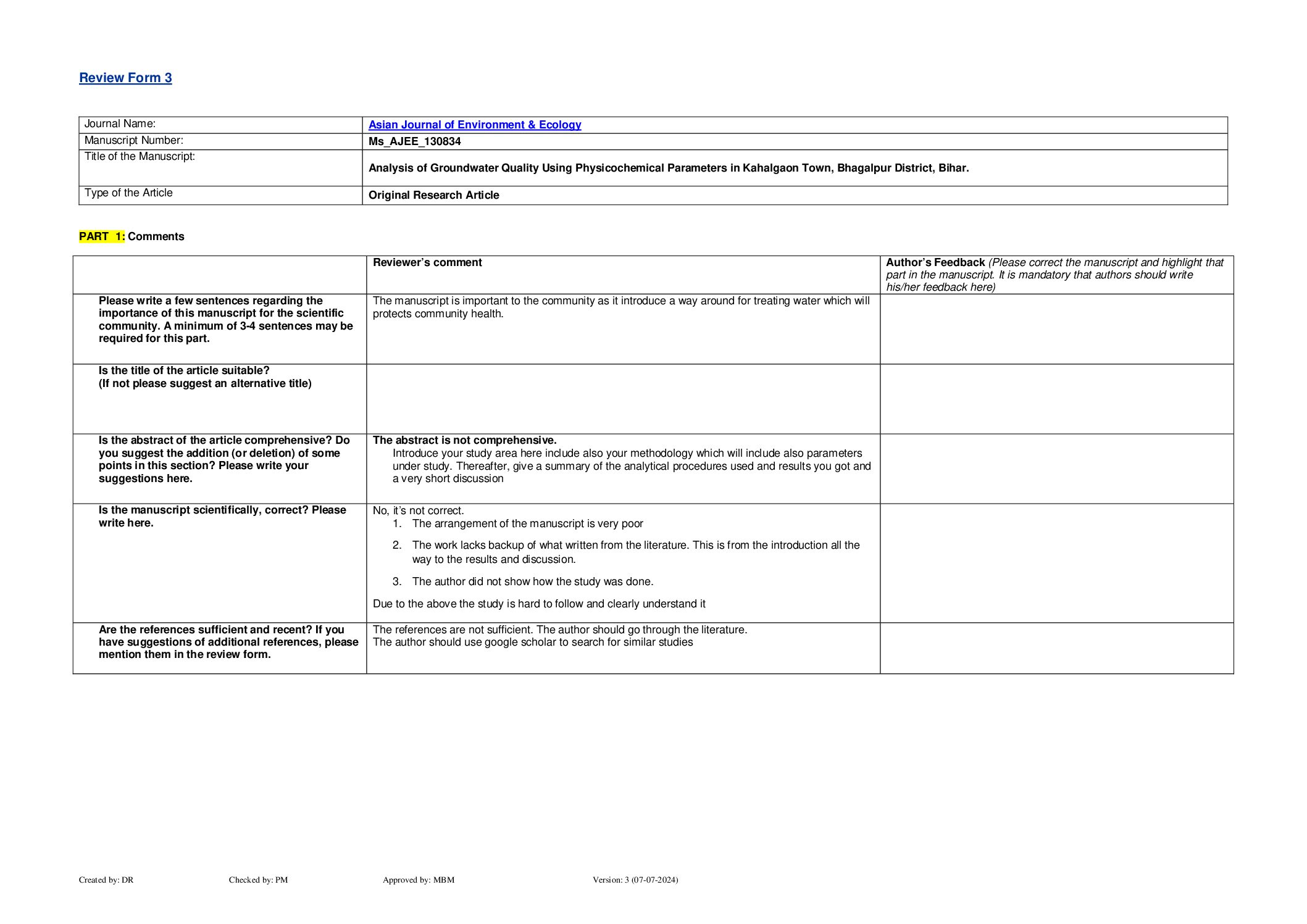 Review Form 3

| Journal Name: | Asian Journal of Environment & Ecology |
|---|---|
| Manuscript Number: | Ms_AJEE_130834 |
| Title of the Manuscript: | Analysis of Groundwater Quality Using Physicochemical Parameters in Kahalgaon Town, Bhagalpur District, Bihar. |
| Type of the Article | Original Research Article |

PART 1: Comments

| | Reviewer's comment | Author's Feedback (Please correct the manuscript and highlight that part in the manuscript. It is mandatory that authors should write his/her feedback here) |
|---|---|---|
| Please write a few sentences regarding the importance of this manuscript for the scientific community. A minimum of 3-4 sentences may be required for this part. | The manuscript is important to the community as it introduce a way around for treating water which will protects community health. | |
| Is the title of the article suitable? (If not please suggest an alternative title) | | |
| Is the abstract of the article comprehensive? Do you suggest the addition (or deletion) of some points in this section? Please write your suggestions here. | The abstract is not comprehensive. Introduce your study area here include also your methodology which will include also parameters under study. Thereafter, give a summary of the analytical procedures used and results you got and a very short discussion | |
| Is the manuscript scientifically, correct? Please write here. | No, it's not correct. 1. The arrangement of the manuscript is very poor 2. The work lacks backup of what written from the literature. This is from the introduction all the way to the results and discussion. 3. The author did not show how the study was done. Due to the above the study is hard to follow and clearly understand it | |
| Are the references sufficient and recent? If you have suggestions of additional references, please mention them in the review form. | The references are not sufficient. The author should go through the literature. The author should use google scholar to search for similar studies | |

Created by: DR Checked by: PM Approved by: MBM Version: 3 (07-07-2024)